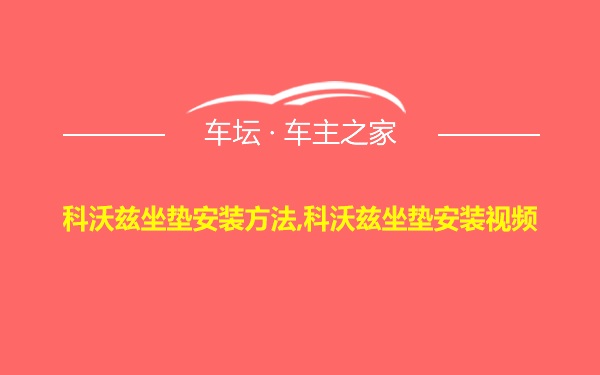 车坛 · 车主之家

科沃兹坐垫安装方法,科沃兹坐垫安装视频